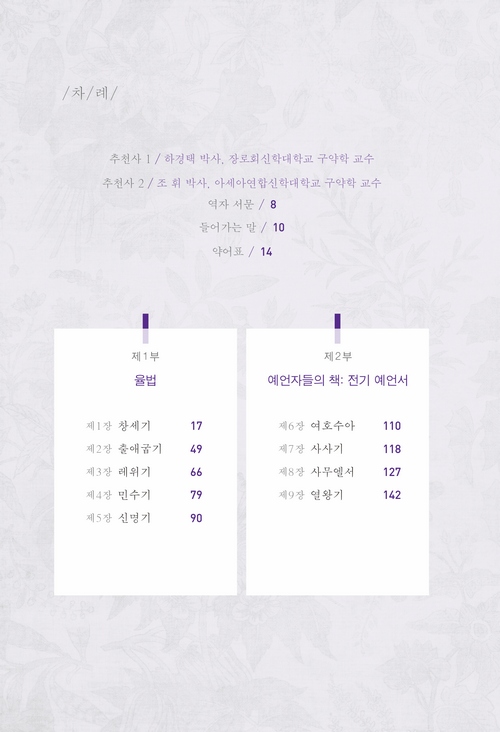 /차/례/

추천사 1 / 하경택 박사, 장로회신학대학교 구약학 교수

추천사 2 / 조 휘 박사, 아세아연합신학대학교 구약학 교수

역자 서문 / 8

들어가는 말 / 10

약어표 / 14

제1부

율법

제1장 창세기 17
제2장 출애굽기 49
제3장 레위기 66
제4장 민수기 79
제5장 신명기 90

제2부

예언자들의 책: 전기 예언서

제6장 여호수아 110
제7장 사사기 118
제8장 사무엘서 127
제9장 열왕기 142